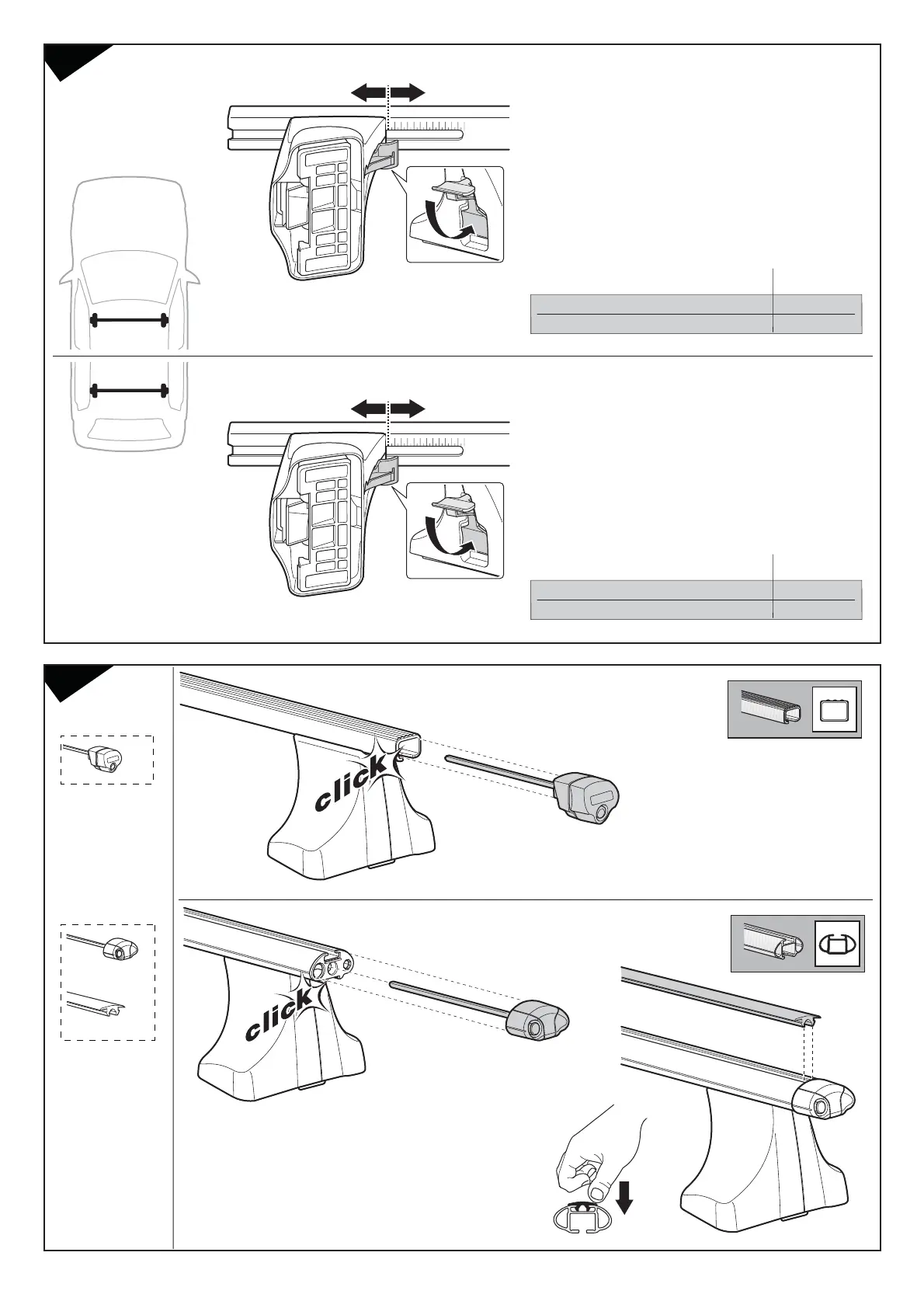 click

click